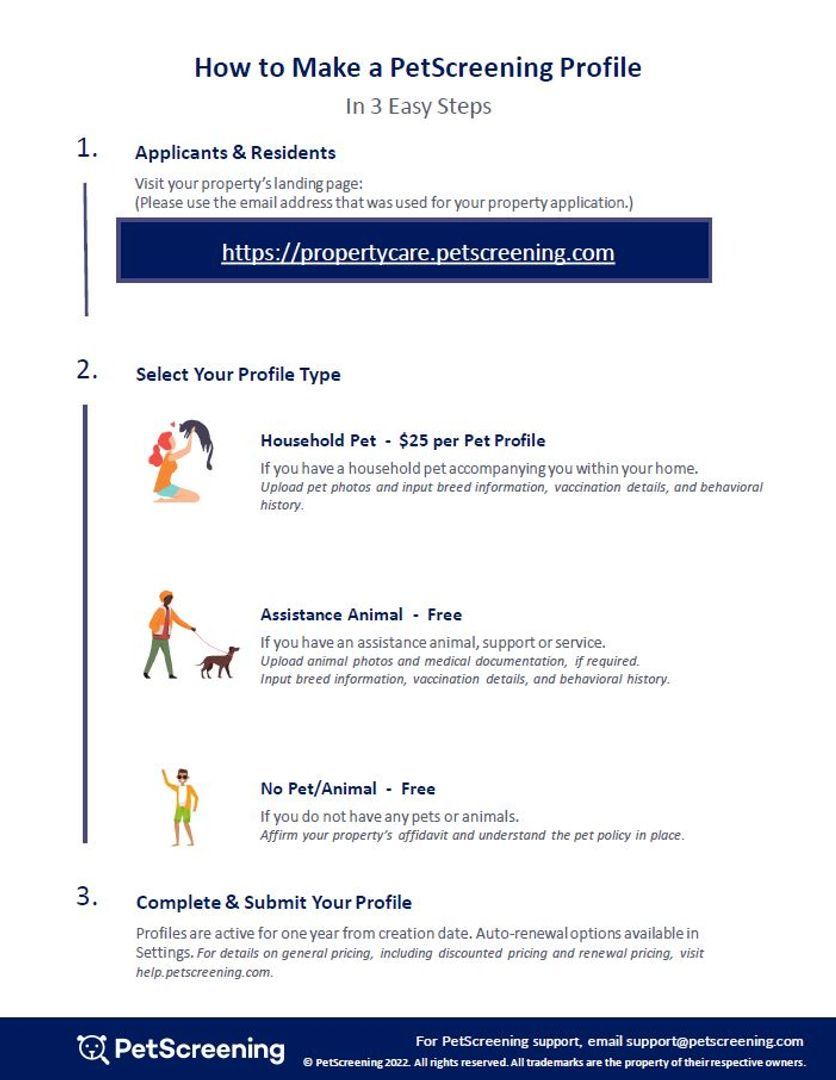 How to Make a PetScreening Profile
In 3 Easy Steps

1. Applicants & Residents

Visit your property's landing page:
(Please use the email address that was used for your property application.)

https://propertycare.petscreening.com

2. Select Your Profile Type

Household Pet - $25 per Pet Profile
If you have a household pet accompanying you within your home.
Upload pet photos and input breed information, vaccination details, and behavioral history.

Assistance Animal - Free
If you have an assistance animal, support or service.
Upload animal photos and medical documentation, if required.
Input breed information, vaccination details, and behavioral history.

No Pet/Animal - Free
If you do not have any pets or animals.
Affirm your property's affidavit and understand the pet policy in place.

3. Complete & Submit Your Profile

Profiles are active for one year from creation date. Auto-renewal options available in Settings. For details on general pricing, including discounted pricing and renewal pricing, visit help.petscreening.com.

PetScreening

For PetScreening support, email support@petscreening.com
© PetScreening 2022. All rights reserved. All trademarks are the property of their respective owners.